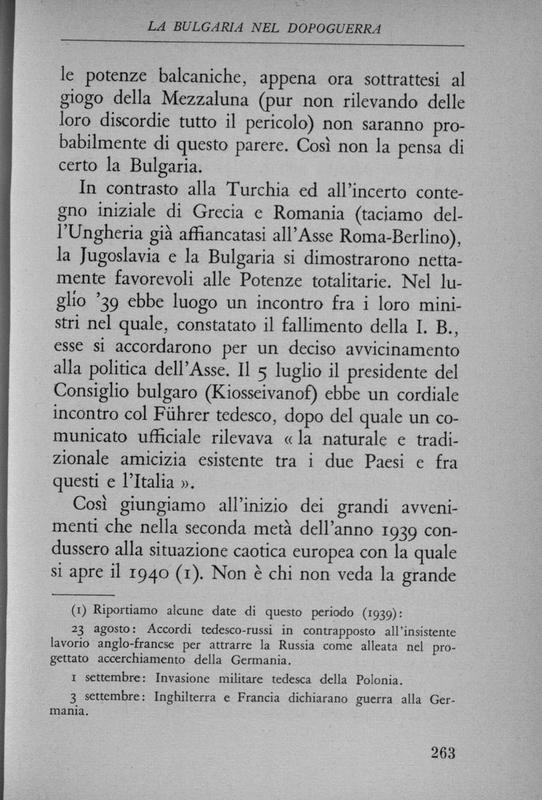 LA BULGARIA NEL DOPOGUERRA

le potenze balcaniche, appena ora sottrattesi al giogo della Mezzaluna (pur non rilevando delle loro discordie tutto il pericolo) non saranno probabilmente di questo parere. Così non la pensa di certo la Bulgaria.

In contrasto alla Turchia ed all'incerto contegno iniziale di Grecia e Romania (taciamo dell'Ungheria già affiancatasi all'Asse Roma-Berlino), la Jugoslavia e la Bulgaria si dimostrarono nettamente favorevoli alle Potenze totalitarie. Nel luglío '39 ebbe luogo un incontro fra i loro ministri nel quale, constatato il fallimento della I. B., esse si accordarono per un deciso avvicinamento alla politica dell'Asse. Il 5 luglio il presidente del Consiglio bulgaro (Kiosseivanof) ebbe un cordiale incontro col Führer tedesco, dopo del quale un comunicato ufficiale rilevava « la naturale e tradizionale amicizia esistente tra i due Paesi e fra questi e l'Italia ».

Così giungiamo all'inizio dei grandi avvenimenti che nella seconda metà dell'anno 1939 condussero alla situazione caotica europea con la quale si apre il 1940 (1). Non è chi non veda la grande

(1) Riportiamo alcune date di questo periodo (1939):

23 agosto: Accordi tedesco-russi in contrapposto all'insistente lavorio anglo-francese per attrarre la Russia come alleata nel progettato accerchiamento della Germania.

1 settembre: Invasione militare tedesca della Polonia.

3 settembre: Inghilterra e Francia dichiarano guerra alla Germania.

263